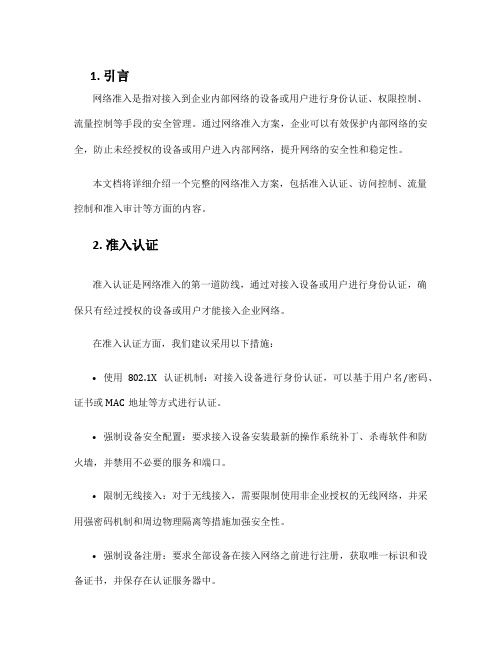 1. 引言

网络准入是指对接入到企业内部网络的设备或用户进行身份认证、权限控制、流量控制等手段的安全管理。通过网络准入方案，企业可以有效保护内部网络的安全，防止未经授权的设备或用户进入内部网络，提升网络的安全性和稳定性。

本文档将详细介绍一个完整的网络准入方案，包括准入认证、访问控制、流量控制和准入审计等方面的内容。

2. 准入认证

准入认证是网络准入的第一道防线，通过对接入设备或用户进行身份认证，确保只有经过授权的设备或用户才能接入企业网络。

在准入认证方面，我们建议采用以下措施：

• 使用 802.1X 认证机制：对接入设备进行身份认证，可以基于用户名/密码、证书或 MAC 地址等方式进行认证。

• 强制设备安全配置：要求接入设备安装最新的操作系统补丁、杀毒软件和防火墙，并禁用不必要的服务和端口。

• 限制无线接入：对于无线接入，需要限制使用非企业授权的无线网络，并采用强密码机制和周边物理隔离等措施加强安全性。

• 强制设备注册：要求全部设备在接入网络之前进行注册，获取唯一标识和设备证书，并保存在认证服务器中。